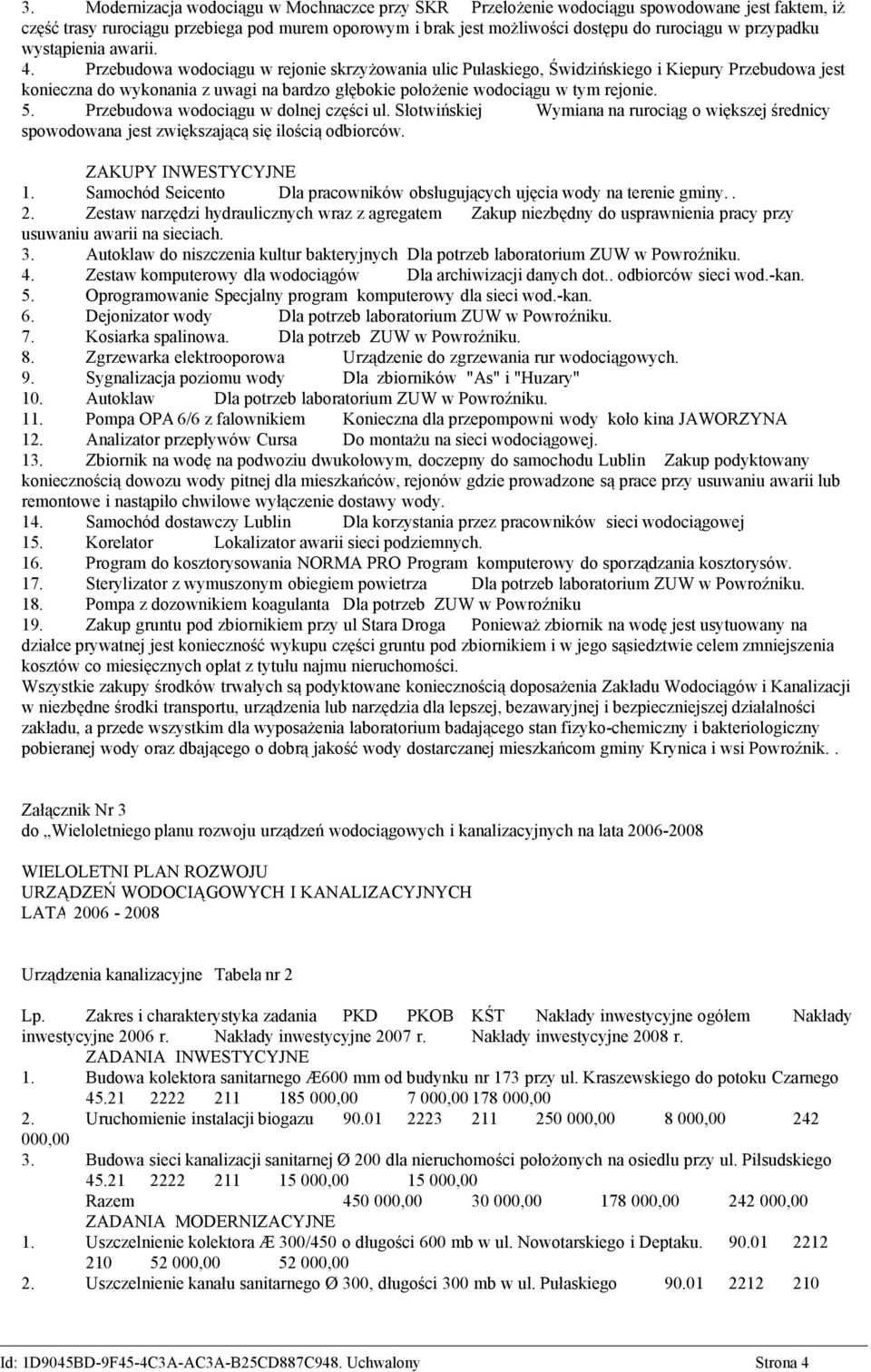 3. Modernizacja wodociągu w Mochnaczce przy SKR Przełożenie wodociągu spowodowane jest faktem, iż część trasy rurociągu przebiega pod murem oporowym i brak jest możliwości dostępu do rurociągu w przypadku wystąpienia awarii.
4. Przebudowa wodociągu w rejonie skrzyżowania ulic Pułaskiego, Świdzińskiego i Kiepury Przebudowa jest konieczna do wykonania z uwagi na bardzo głębokie położenie wodociągu w tym rejonie.
5. Przebudowa wodociągu w dolnej części ul. Słotwińskiej Wymiana na rurociąg o większej średnicy spowodowana jest zwiększającą się ilością odbiorców.

ZAKUPY INWESTYCYJNE
1. Samochód Seicento Dla pracowników obsługujących ujęcia wody na terenie gminy. .
2. Zestaw narzędzi hydraulicznych wraz z agregatem Zakup niezbędny do usprawnienia pracy przy usuwaniu awarii na sieciach.
3. Autoklaw do niszczenia kultur bakteryjnych Dla potrzeb laboratorium ZUW w Powroźniku.
4. Zestaw komputerowy dla wodociągów Dla archiwizacji danych dot.. odbiorców sieci wod.-kan.
5. Oprogramowanie Specjalny program komputerowy dla sieci wod.-kan.
6. Dejonizator wody Dla potrzeb laboratorium ZUW w Powroźniku.
7. Kosiarka spalinowa. Dla potrzeb ZUW w Powroźniku.
8. Zgrzewarka elektrooporowa Urządzenie do zgrzewania rur wodociągowych.
9. Sygnalizacja poziomu wody Dla zbiorników "As" i "Huzary"
10. Autoklaw Dla potrzeb laboratorium ZUW w Powroźniku.
11. Pompa OPA 6/6 z falownikiem Konieczna dla przepompowni wody koło kina JAWORZYNA
12. Analizator przepływów Cursa Do montażu na sieci wodociągowej.
13. Zbiornik na wodę na podwoziu dwukołowym, doczepny do samochodu Lublin Zakup podyktowany koniecznością dowozu wody pitnej dla mieszkańców, rejonów gdzie prowadzone są prace przy usuwaniu awarii lub remontowe i nastąpiło chwilowe wyłączenie dostawy wody.
14. Samochód dostawczy Lublin Dla korzystania przez pracowników sieci wodociągowej
15. Korelator Lokalizator awarii sieci podziemnych.
16. Program do kosztorysowania NORMA PRO Program komputerowy do sporządzania kosztorysów.
17. Sterylizator z wymuszonym obiegiem powietrza Dla potrzeb laboratorium ZUW w Powroźniku.
18. Pompa z dozownikiem koagulanta Dla potrzeb ZUW w Powroźniku
19. Zakup gruntu pod zbiornikiem przy ul Stara Droga Ponieważ zbiornik na wodę jest usytuowany na działce prywatnej jest konieczność wykupu części gruntu pod zbiornikiem i w jego sąsiedztwie celem zmniejszenia kosztów co miesięcznych opłat z tytułu najmu nieruchomości.
Wszystkie zakupy środków trwałych są podyktowane koniecznością doposażenia Zakładu Wodociągów i Kanalizacji w niezbędne środki transportu, urządzenia lub narzędzia dla lepszej, bezawaryjnej i bezpieczniejszej działalności zakładu, a przede wszystkim dla wyposażenia laboratorium badającego stan fizyko-chemiczny i bakteriologiczny pobieranej wody oraz dbającego o dobrą jakość wody dostarczanej mieszkańcom gminy Krynica i wsi Powroźnik. .

Załącznik Nr 3
do „Wieloletniego planu rozwoju urządzeń wodociągowych i kanalizacyjnych na lata 2006-2008

WIELOLETNI PLAN ROZWOJU
URZĄDZEŃ WODOCIĄGOWYCH I KANALIZACYJNYCH
LATA 2006 - 2008

Urządzenia kanalizacyjne Tabela nr 2

Lp. Zakres i charakterystyka zadania PKD PKOB KŚT Nakłady inwestycyjne ogółem Nakłady inwestycyjne 2006 r. Nakłady inwestycyjne 2007 r. Nakłady inwestycyjne 2008 r.
ZADANIA INWESTYCYJNE
1. Budowa kolektora sanitarnego Æ600 mm od budynku nr 173 przy ul. Kraszewskiego do potoku Czarnego 45.21 2222 211 185 000,00 7 000,00 178 000,00
2. Uruchomienie instalacji biogazu 90.01 2223 211 250 000,00 8 000,00 242 000,00
3. Budowa sieci kanalizacji sanitarnej Ø 200 dla nieruchomości położonych na osiedlu przy ul. Piłsudskiego 45.21 2222 211 15 000,00 15 000,00
Razem 450 000,00 30 000,00 178 000,00 242 000,00
ZADANIA MODERNIZACYJNE
1. Uszczelnienie kolektora Æ 300/450 o długości 600 mb w ul. Nowotarskiego i Deptaku. 90.01 2212 210 52 000,00 52 000,00
2. Uszczelnienie kanału sanitarnego Ø 300, długości 300 mb w ul. Pułaskiego 90.01 2212 210

Id: 1D9045BD-9F45-4C3A-AC3A-B25CD887C948. Uchwalony Strona 4